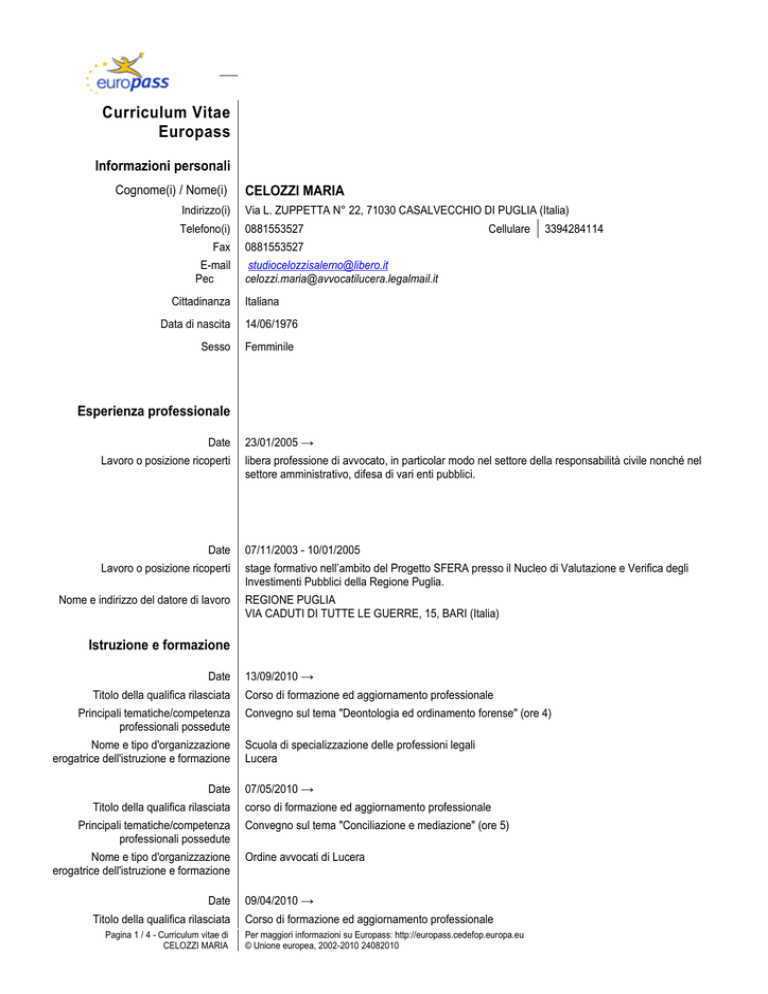 europass

Curriculum Vitae Europass

Informazioni personali

Cognome(i) / Nome(i) CELOZZI MARIA

Indirizzo(i) Via L. ZUPPETTA N° 22, 71030 CASALVECCHIO DI PUGLIA (Italia)

Telefono(i) 0881553527 Cellulare 3394284114

Fax 0881553527

E-mail studiocelozzisalerno@libero.it
Pec celozzi.maria@avvocatilucera.legalmail.it

Cittadinanza Italiana

Data di nascita 14/06/1976

Sesso Femminile

Esperienza professionale

Date 23/01/2005 →

Lavoro o posizione ricoperti libera professione di avvocato, in particolar modo nel settore della responsabilità civile nonché nel settore amministrativo, difesa di vari enti pubblici.

Date 07/11/2003 - 10/01/2005

Lavoro o posizione ricoperti stage formativo nell'ambito del Progetto SFERA presso il Nucleo di Valutazione e Verifica degli Investimenti Pubblici della Regione Puglia.

Nome e indirizzo del datore di lavoro REGIONE PUGLIA
VIA CADUTI DI TUTTE LE GUERRE, 15, BARI (Italia)

Istruzione e formazione

Date 13/09/2010 →

Titolo della qualifica rilasciata Corso di formazione ed aggiornamento professionale

Principali tematiche/competenza professionali possedute Convegno sul tema "Deontologia ed ordinamento forense" (ore 4)

Nome e tipo d'organizzazione erogatrice dell'istruzione e formazione Scuola di specializzazione delle professioni legali
Lucera

Date 07/05/2010 →

Titolo della qualifica rilasciata corso di formazione ed aggiornamento professionale

Principali tematiche/competenza professionali possedute Convegno sul tema "Conciliazione e mediazione" (ore 5)

Nome e tipo d'organizzazione erogatrice dell'istruzione e formazione Ordine avvocati di Lucera

Date 09/04/2010 →

Titolo della qualifica rilasciata Corso di formazione ed aggiornamento professionale

Pagina 1 / 4 - Curriculum vitae di CELOZZI MARIA

Per maggiori informazioni su Europass: http://europass.cedefop.europa.eu
© Unione europea, 2002-2010 24082010